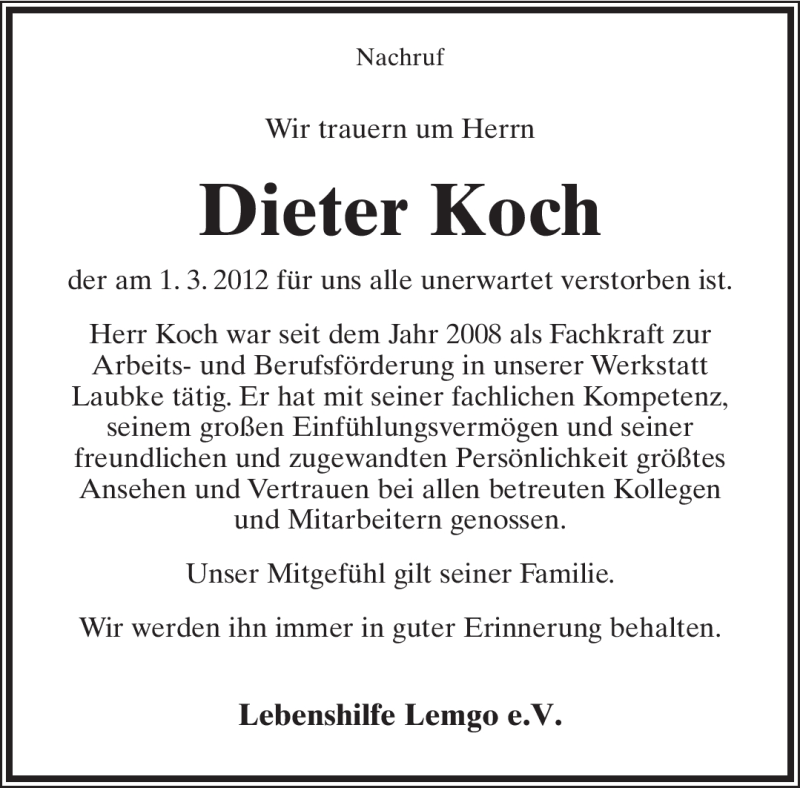 Nachruf

Wir trauern um Herrn

Dieter Koch

der am 1. 3. 2012 für uns alle unerwartet verstorben ist.

Herr Koch war seit dem Jahr 2008 als Fachkraft zur Arbeits- und Berufsförderung in unserer Werkstatt Laubke tätig. Er hat mit seiner fachlichen Kompetenz, seinem großen Einfühlungsvermögen und seiner freundlichen und zugewandten Persönlichkeit größtes Ansehen und Vertrauen bei allen betreuten Kollegen und Mitarbeitern genossen.

Unser Mitgefühl gilt seiner Familie.

Wir werden ihn immer in guter Erinnerung behalten.

Lebenshilfe Lemgo e.V.